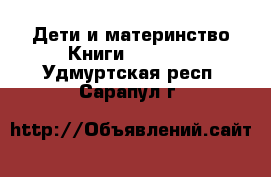 Дети и материнство
Книги
Удмуртская респ
Сарапул г

http://Объявлений.сайт